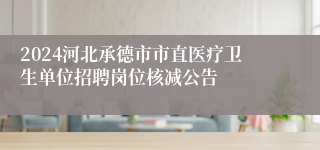 2024河北承德市市直医疗卫生单位招聘岗位核减公告